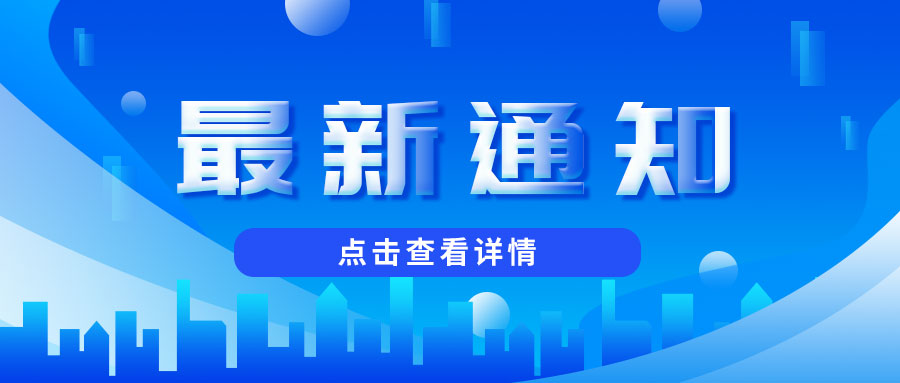 最新通知

点击查看详情